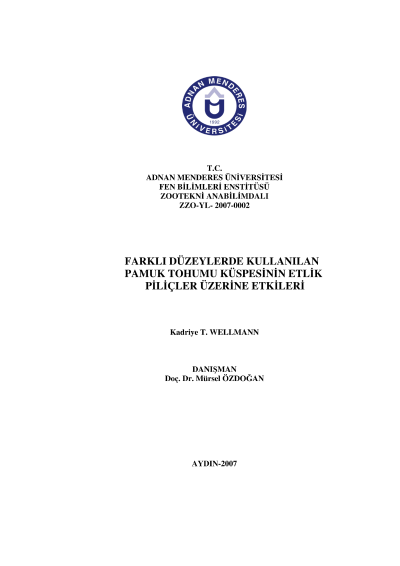 ADNAN MENDERES ÜNİVERSİTESİ
1992

T.C.
ADNAN MENDERES ÜNİVERSİTESİ
FEN BİLİMLERİ ENSTİTÜSÜ
ZOOTEKNİ ANABİLİMDALI
ZZO-YL- 2007-0002

FARKLI DÜZEYLERDE KULLANILAN PAMUK TOHUMU KÜSPESİNİN ETLİK PİLİÇLER ÜZERİNE ETKİLERİ

Kadriye T. WELLMANN

DANIŞMAN
Doç. Dr. Mürsel ÖZDOĞAN

AYDIN-2007